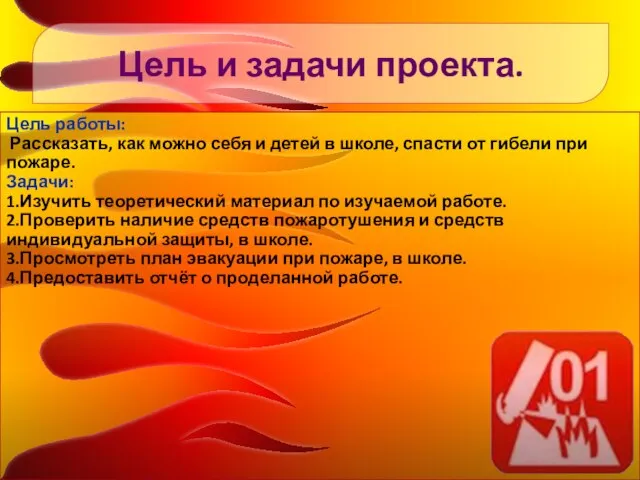 Цель и задачи проекта.

Цель работы:
Рассказать, как можно себя и детей в школе, спасти от гибели при пожаре.
Задачи:
1.Изучить теоретический материал по изучаемой работе.
2.Проверить наличие средств пожаротушения и средств индивидуальной защиты, в школе.
3.Просмотреть план эвакуации при пожаре, в школе.
4.Предоставить отчёт о проделанной работе.

01